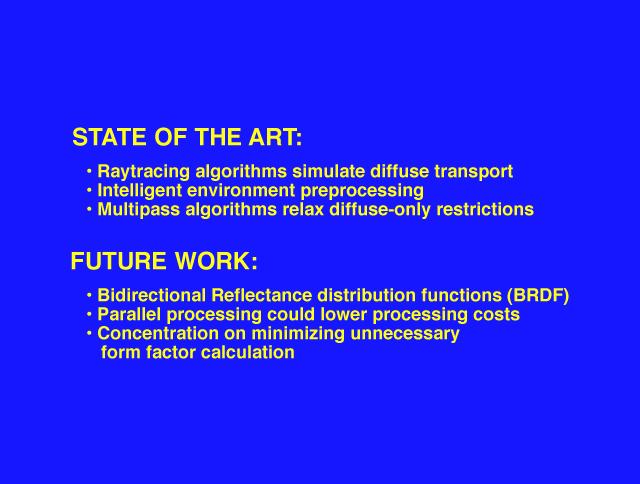 STATE OF THE ART:

• Raytracing algorithms simulate diffuse transport
• Intelligent environment preprocessing
• Multipass algorithms relax diffuse-only restrictions

FUTURE WORK:

• Bidirectional Reflectance distribution functions (BRDF)
• Parallel processing could lower processing costs
• Concentration on minimizing unnecessary form factor calculation